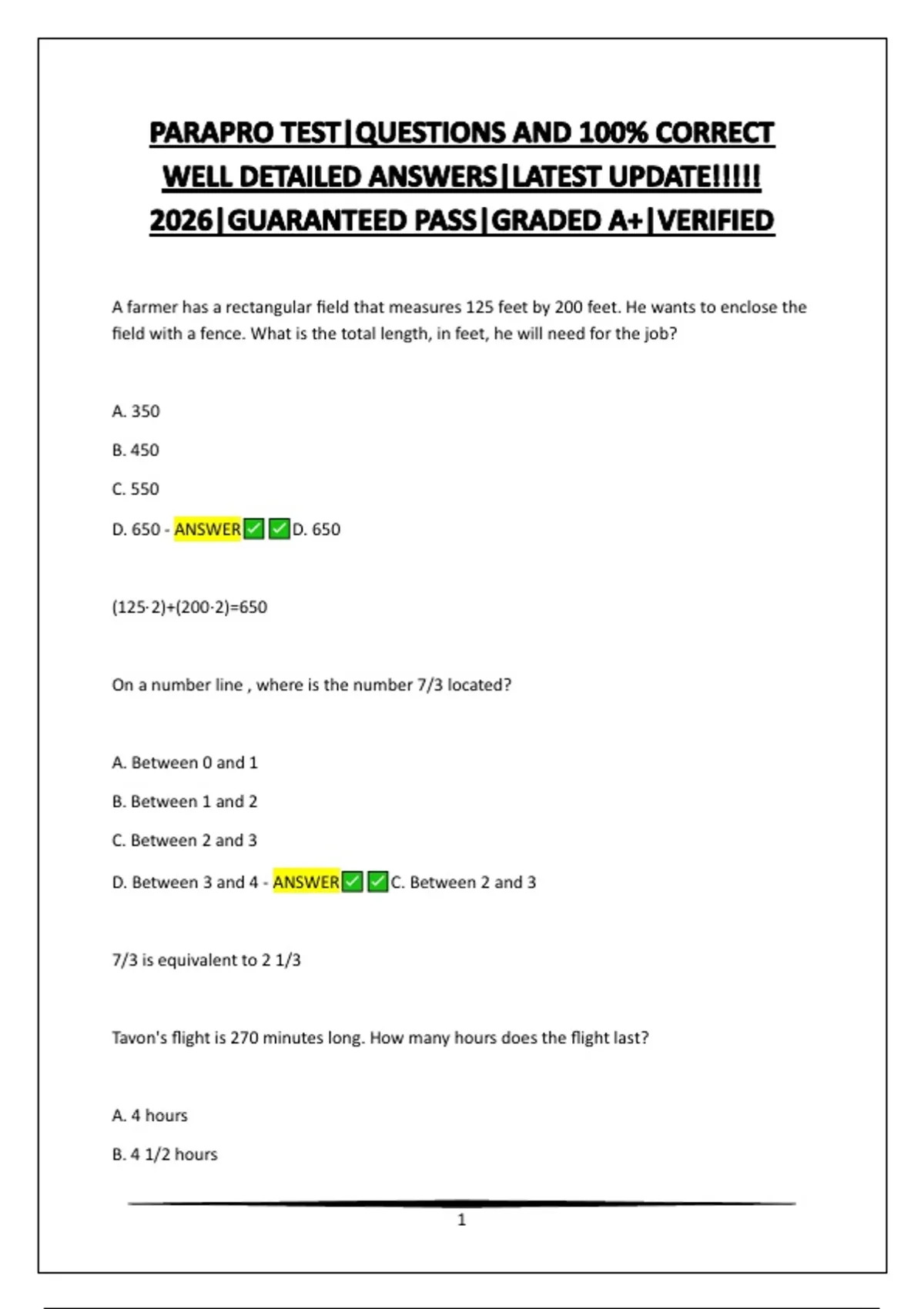 PARAPRO TEST|QUESTIONS AND 100% CORRECT WELL DETAILED ANSWERS|LATEST UPDATE!!!!! 2026|GUARANTEED PASS|GRADED A+|VERIFIED

A farmer has a rectangular field that measures 125 feet by 200 feet. He wants to enclose the field with a fence. What is the total length, in feet, he will need for the job?

A. 350

B. 450

C. 550

D. 650 - ANSWER✅✅D. 650

(125·2)+(200·2)=650

On a number line , where is the number 7/3 located?

A. Between 0 and 1

B. Between 1 and 2

C. Between 2 and 3

D. Between 3 and 4 - ANSWER✅✅C. Between 2 and 3

7/3 is equivalent to 2 1/3

Tavon's flight is 270 minutes long. How many hours does the flight last?

A. 4 hours

B. 4 1/2 hours

1